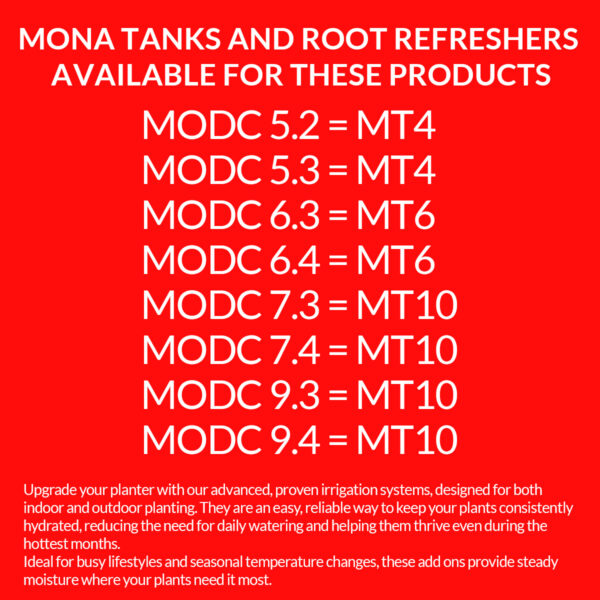 MONA TANKS AND ROOT REFRESHERS AVAILABLE FOR THESE PRODUCTS

MODC 5.2 = MT4
MODC 5.3 = MT4
MODC 6.3 = MT6
MODC 6.4 = MT6
MODC 7.3 = MT10
MODC 7.4 = MT10
MODC 9.3 = MT10
MODC 9.4 = MT10

Upgrade your planter with our advanced, proven irrigation systems, designed for both indoor and outdoor planting. They are an easy, reliable way to keep your plants consistently hydrated, reducing the need for daily watering and helping them thrive even during the hottest months.
Ideal for busy lifestyles and seasonal temperature changes, these add ons provide steady moisture where your plants need it most.